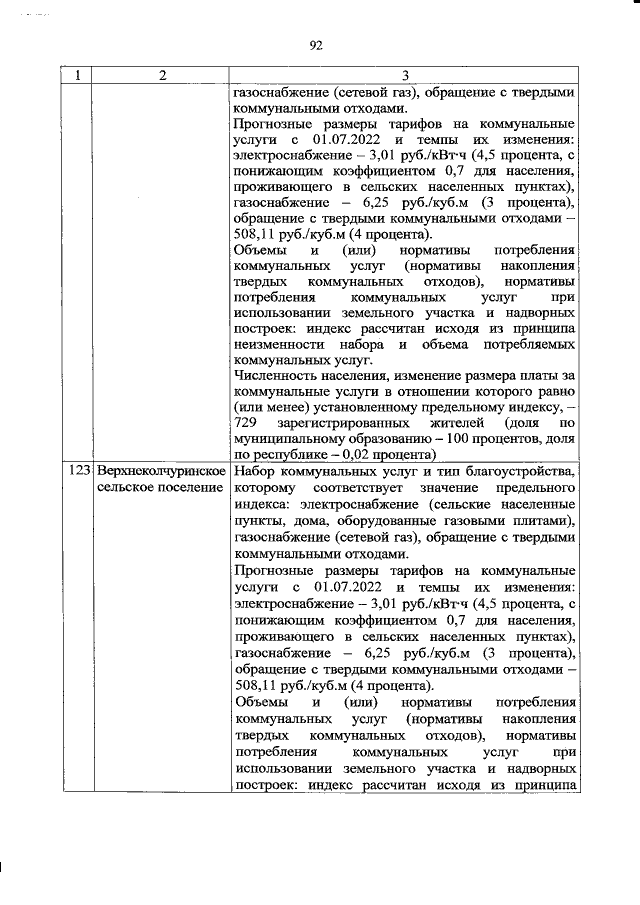 92

| 1 | 2 | 3 |
|---|---|---|
| | | газоснабжение (сетевой газ), обращение с твердыми коммунальными отходами. Прогнозные размеры тарифов на коммунальные услуги с 01.07.2022 и темпы их изменения: электроснабжение – 3,01 руб./кВт·ч (4,5 процента, с понижающим коэффициентом 0,7 для населения, проживающего в сельских населенных пунктах), газоснабжение – 6,25 руб./куб.м (3 процента), обращение с твердыми коммунальными отходами – 508,11 руб./куб.м (4 процента). Объемы и (или) нормативы потребления коммунальных услуг (нормативы накопления твердых коммунальных отходов), нормативы потребления коммунальных услуг при использовании земельного участка и надворных построек: индекс рассчитан исходя из принципа неизменности набора и объема потребляемых коммунальных услуг. Численность населения, изменение размера платы за коммунальные услуги в отношении которого равно (или менее) установленному предельному индексу, – 729 зарегистрированных жителей (доля по муниципальному образованию – 100 процентов, доля по республике – 0,02 процента) |
| 123 | Верхнеколчуринское сельское поселение | Набор коммунальных услуг и тип благоустройства, которому соответствует значение предельного индекса: электроснабжение (сельские населенные пункты, дома, оборудованные газовыми плитами), газоснабжение (сетевой газ), обращение с твердыми коммунальными отходами. Прогнозные размеры тарифов на коммунальные услуги с 01.07.2022 и темпы их изменения: электроснабжение – 3,01 руб./кВт·ч (4,5 процента, с понижающим коэффициентом 0,7 для населения, проживающего в сельских населенных пунктах), газоснабжение – 6,25 руб./куб.м (3 процента), обращение с твердыми коммунальными отходами – 508,11 руб./куб.м (4 процента). Объемы и (или) нормативы потребления коммунальных услуг (нормативы накопления твердых коммунальных отходов), нормативы потребления коммунальных услуг при использовании земельного участка и надворных построек: индекс рассчитан исходя из принципа |